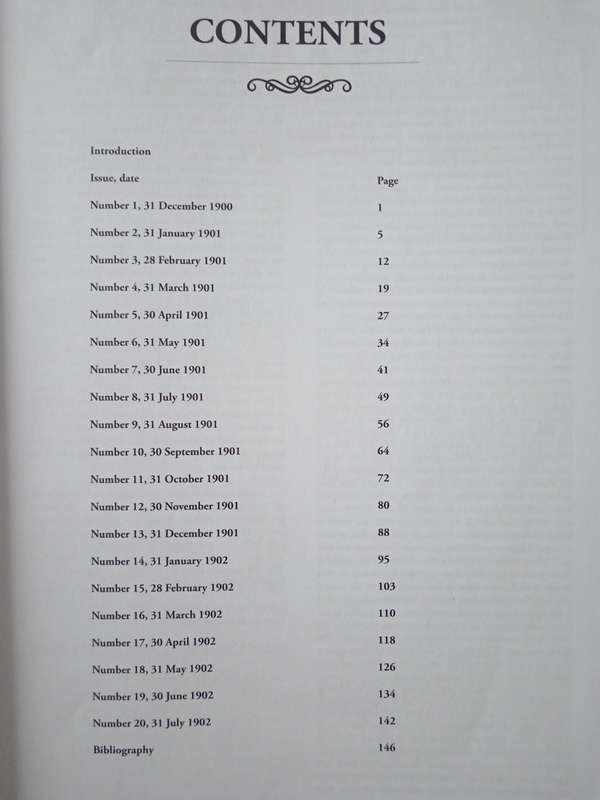 CONTENTS

Introduction

| Issue, date | Page |
|---|---|
| Number 1, 31 December 1900 | 1 |
| Number 2, 31 January 1901 | 5 |
| Number 3, 28 February 1901 | 12 |
| Number 4, 31 March 1901 | 19 |
| Number 5, 30 April 1901 | 27 |
| Number 6, 31 May 1901 | 34 |
| Number 7, 30 June 1901 | 41 |
| Number 8, 31 July 1901 | 49 |
| Number 9, 31 August 1901 | 56 |
| Number 10, 30 September 1901 | 64 |
| Number 11, 31 October 1901 | 72 |
| Number 12, 30 November 1901 | 80 |
| Number 13, 31 December 1901 | 88 |
| Number 14, 31 January 1902 | 95 |
| Number 15, 28 February 1902 | 103 |
| Number 16, 31 March 1902 | 110 |
| Number 17, 30 April 1902 | 118 |
| Number 18, 31 May 1902 | 126 |
| Number 19, 30 June 1902 | 134 |
| Number 20, 31 July 1902 | 142 |
| Bibliography | 146 |